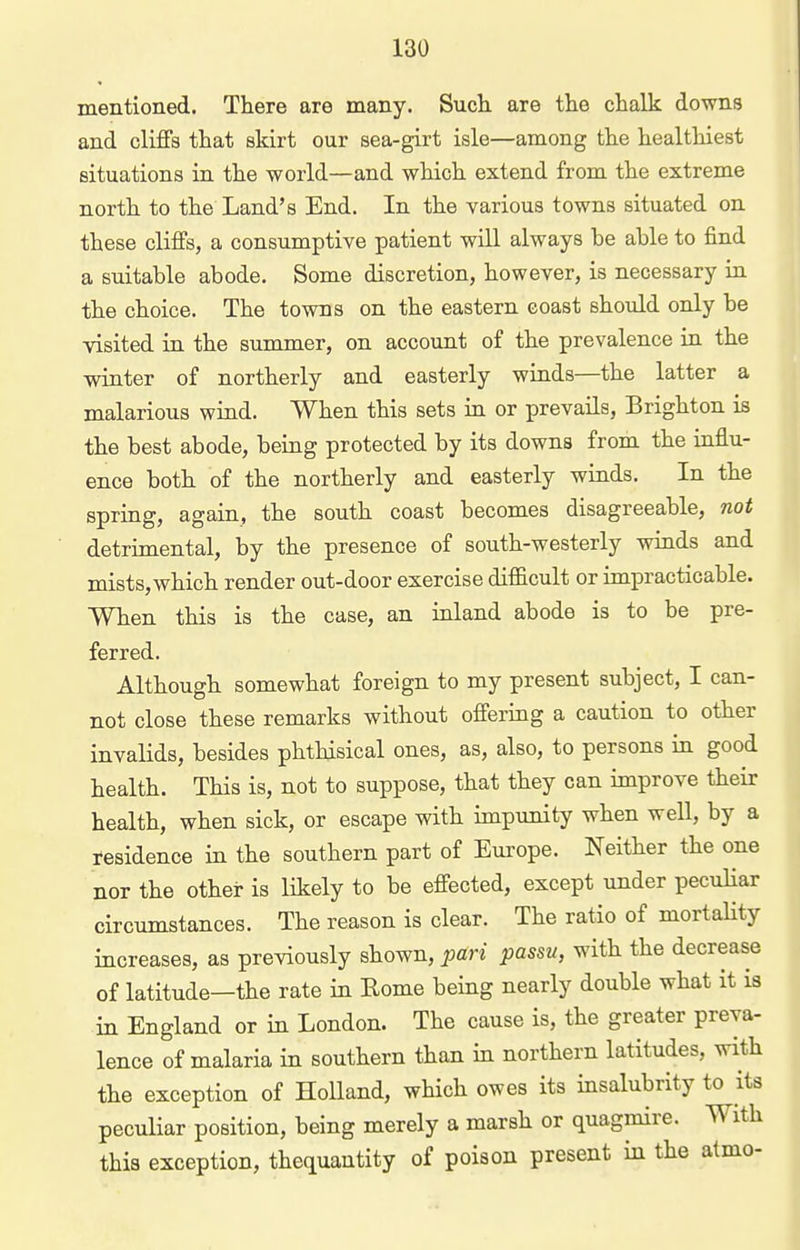 130

mentioned. There are many. Such are the chalk downs and cliffs that skirt our sea-girt isle—among the healthiest situations in the world—and which extend from the extreme north to the Land's End. In the various towns situated on these cliffs, a consumptive patient will always be able to find a suitable abode. Some discretion, however, is necessary in the choice. The towns on the eastern coast should only be visited in the summer, on account of the prevalence in the winter of northerly and easterly winds—the latter a malarious wind. When this sets in or prevails, Brighton is the best abode, being protected by its downs from the influence both of the northerly and easterly winds. In the spring, again, the south coast becomes disagreeable, not detrimental, by the presence of south-westerly winds and mists,which render out-door exercise difficult or impracticable. When this is the case, an inland abode is to be preferred.

Although somewhat foreign to my present subject, I cannot close these remarks without offering a caution to other invalids, besides phthisical ones, as, also, to persons in good health. This is, not to suppose, that they can improve their health, when sick, or escape with impunity when well, by a residence in the southern part of Europe. Neither the one nor the other is likely to be effected, except under peculiar circumstances. The reason is clear. The ratio of mortality increases, as previously shown, pari passu, with the decrease of latitude—the rate in Rome being nearly double what it is in England or in London. The cause is, the greater prevalence of malaria in southern than in northern latitudes, with the exception of Holland, which owes its insalubrity to its peculiar position, being merely a marsh or quagmire. With this exception, thequantity of poison present in the atmo-